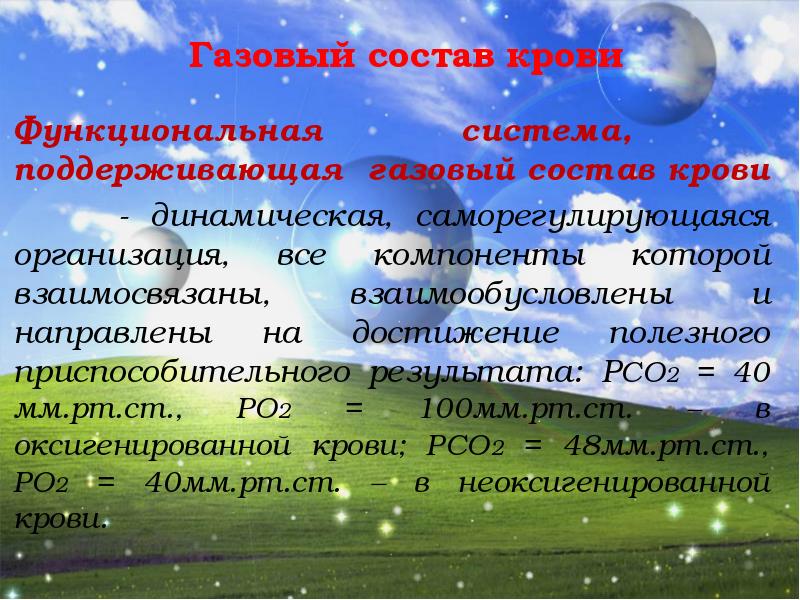 Газовый состав крови

Функциональная система, поддерживающая газовый состав крови

- динамическая, саморегулирующаяся организация, все компоненты которой взаимосвязаны, взаимообусловлены и направлены на достижение полезного приспособительного результата: $PCO_2$ = 40 мм.рт.ст., $PO_2$ = 100мм.рт.ст. – в оксигенированной крови; $PCO_2$ = 48мм.рт.ст., $PO_2$ = 40мм.рт.ст. – в неоксигенированной крови.